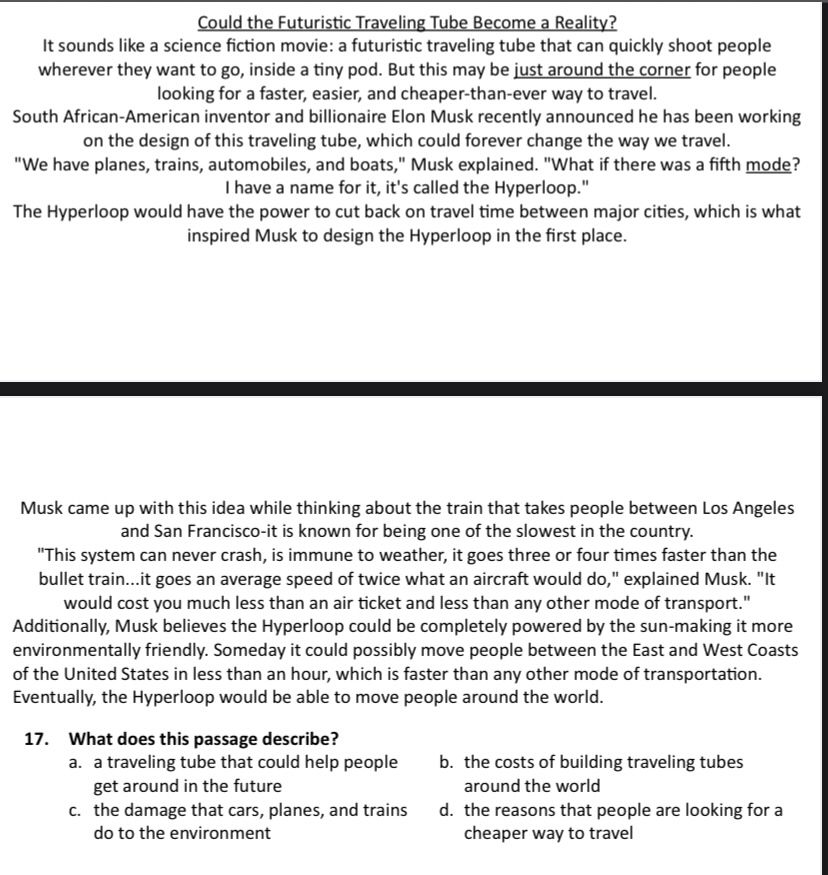 Could the Futuristic Traveling Tube Become a Reality?

It sounds like a science fiction movie: a futuristic traveling tube that can quickly shoot people wherever they want to go, inside a tiny pod. But this may be just around the corner for people looking for a faster, easier, and cheaper-than-ever way to travel.

South African-American inventor and billionaire Elon Musk recently announced he has been working on the design of this traveling tube, which could forever change the way we travel.

"We have planes, trains, automobiles, and boats," Musk explained. "What if there was a fifth mode? I have a name for it, it's called the Hyperloop."

The Hyperloop would have the power to cut back on travel time between major cities, which is what inspired Musk to design the Hyperloop in the first place.

Musk came up with this idea while thinking about the train that takes people between Los Angeles and San Francisco-it is known for being one of the slowest in the country.

"This system can never crash, is immune to weather, it goes three or four times faster than the bullet train...it goes an average speed of twice what an aircraft would do," explained Musk. "It would cost you much less than an air ticket and less than any other mode of transport."

Additionally, Musk believes the Hyperloop could be completely powered by the sun-making it more environmentally friendly. Someday it could possibly move people between the East and West Coasts of the United States in less than an hour, which is faster than any other mode of transportation. Eventually, the Hyperloop would be able to move people around the world.

17. What does this passage describe?

a. a traveling tube that could help people get around in the future

b. the costs of building traveling tubes around the world

c. the damage that cars, planes, and trains do to the environment

d. the reasons that people are looking for a cheaper way to travel